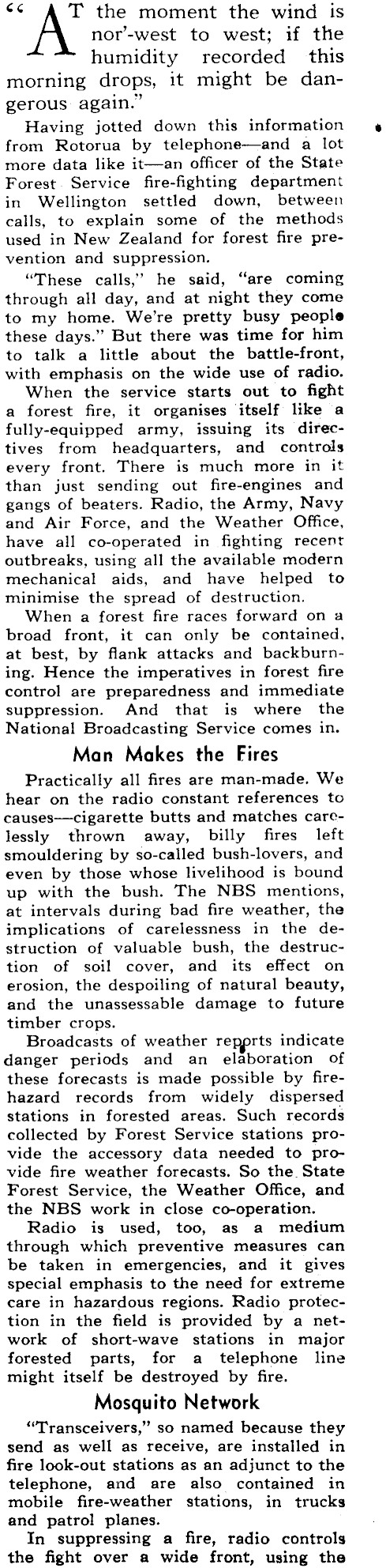 "AT the moment the wind is nor'-west to west; if the humidity recorded this morning drops, it might be dangerous again."

Having jotted down this information from Rotorua by telephone—and a lot more data like it—an officer of the State Forest Service fire-fighting department in Wellington settled down, between calls, to explain some of the methods used in New Zealand for forest fire prevention and suppression.

"These calls," he said, "are coming through all day, and at night they come to my home. We're pretty busy people these days." But there was time for him to talk a little about the battle-front, with emphasis on the wide use of radio.

When the service starts out to fight a forest fire, it organises itself like a fully-equipped army, issuing its directives from headquarters, and controls every front. There is much more in it than just sending out fire-engines and gangs of beaters. Radio, the Army, Navy and Air Force, and the Weather Office, have all co-operated in fighting recent outbreaks, using all the available modern mechanical aids, and have helped to minimise the spread of destruction.

When a forest fire races forward on a broad front, it can only be contained, at best, by flank attacks and backburning. Hence the imperatives in forest fire control are preparedness and immediate suppression. And that is where the National Broadcasting Service comes in.

Man Makes the Fires

Practically all fires are man-made. We hear on the radio constant references to causes—cigarette butts and matches carelessly thrown away, billy fires left smouldering by so-called bush-lovers, and even by those whose livelihood is bound up with the bush. The NBS mentions, at intervals during bad fire weather, the implications of carelessness in the destruction of valuable bush, the destruction of soil cover, and its effect on erosion, the despoiling of natural beauty, and the unassessable damage to future timber crops.

Broadcasts of weather reports indicate danger periods and an elaboration of these forecasts is made possible by fire-hazard records from widely dispersed stations in forested areas. Such records collected by Forest Service stations provide the accessory data needed to provide fire weather forecasts. So the State Forest Service, the Weather Office, and the NBS work in close co-operation.

Radio is used, too, as a medium through which preventive measures can be taken in emergencies, and it gives special emphasis to the need for extreme care in hazardous regions. Radio protection in the field is provided by a network of short-wave stations in major forested parts, for a telephone line might itself be destroyed by fire.

Mosquito Network

"Transceivers," so named because they send as well as receive, are installed in fire look-out stations as an adjunct to the telephone, and are also contained in mobile fire-weather stations, in trucks and patrol planes.

In suppressing a fire, radio controls the fight over a wide front, using the